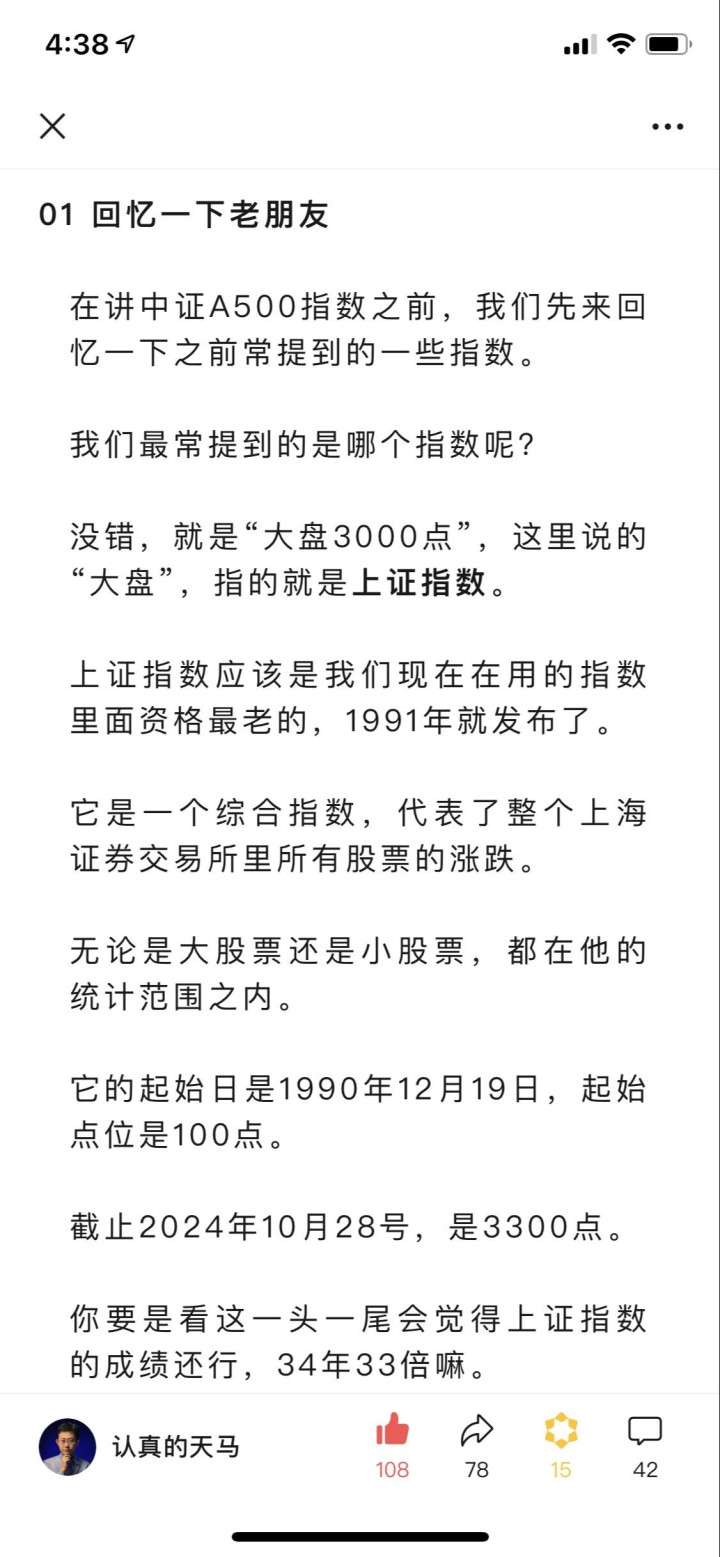 4:38

01 回忆一下老朋友

在讲中证A500指数之前，我们先来回忆一下之前常提到的一些指数。

我们最常提到的是哪个指数呢？

没错，就是“大盘3000点”，这里说的“大盘”，指的就是上证指数。

上证指数应该是我们现在在用的指数里面资格最老的，1991年就发布了。

它是一个综合指数，代表了整个上海证券交易所里所有股票的涨跌。

无论是大股票还是小股票，都在他的统计范围之内。

它的起始日是1990年12月19日，起始点位是100点。

截止2024年10月28号，是3300点。

你要是看这一头一尾会觉得上证指数的成绩还行，34年33倍嘛。

认真的天马 108 78 15 42